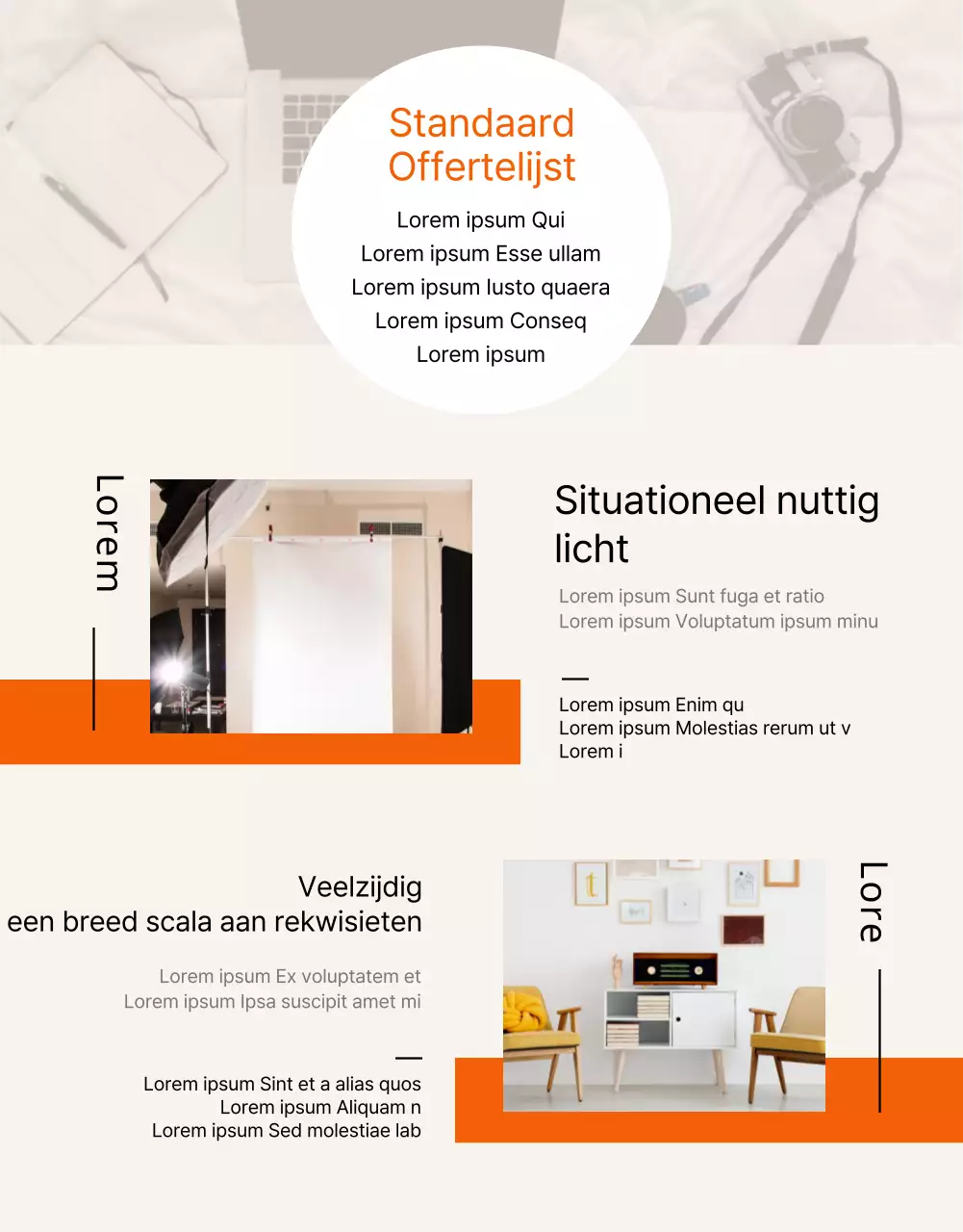 Standaard Offertelijst

Lorem ipsum Qui
Lorem ipsum Esse ullam
Lorem ipsum Iusto quaera
Lorem ipsum Conseq
Lorem ipsum

Lorem

Situationeel nuttig licht

Lorem ipsum Sunt fuga et ratio
Lorem ipsum Voluptatum ipsum minu

Lorem ipsum Enim qu
Lorem ipsum Molestias rerum ut v
Lorem i

Veelzijdig
een breed scala aan rekwisieten

Lorem ipsum Ex voluptatem et
Lorem ipsum Ipsa suscipit amet mi

Lorem ipsum Sint et a alias quos
Lorem ipsum Aliquam n
Lorem ipsum Sed molestiae lab

Lore